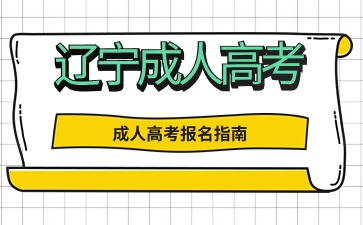 辽宁成人高考

成人高考报名指南